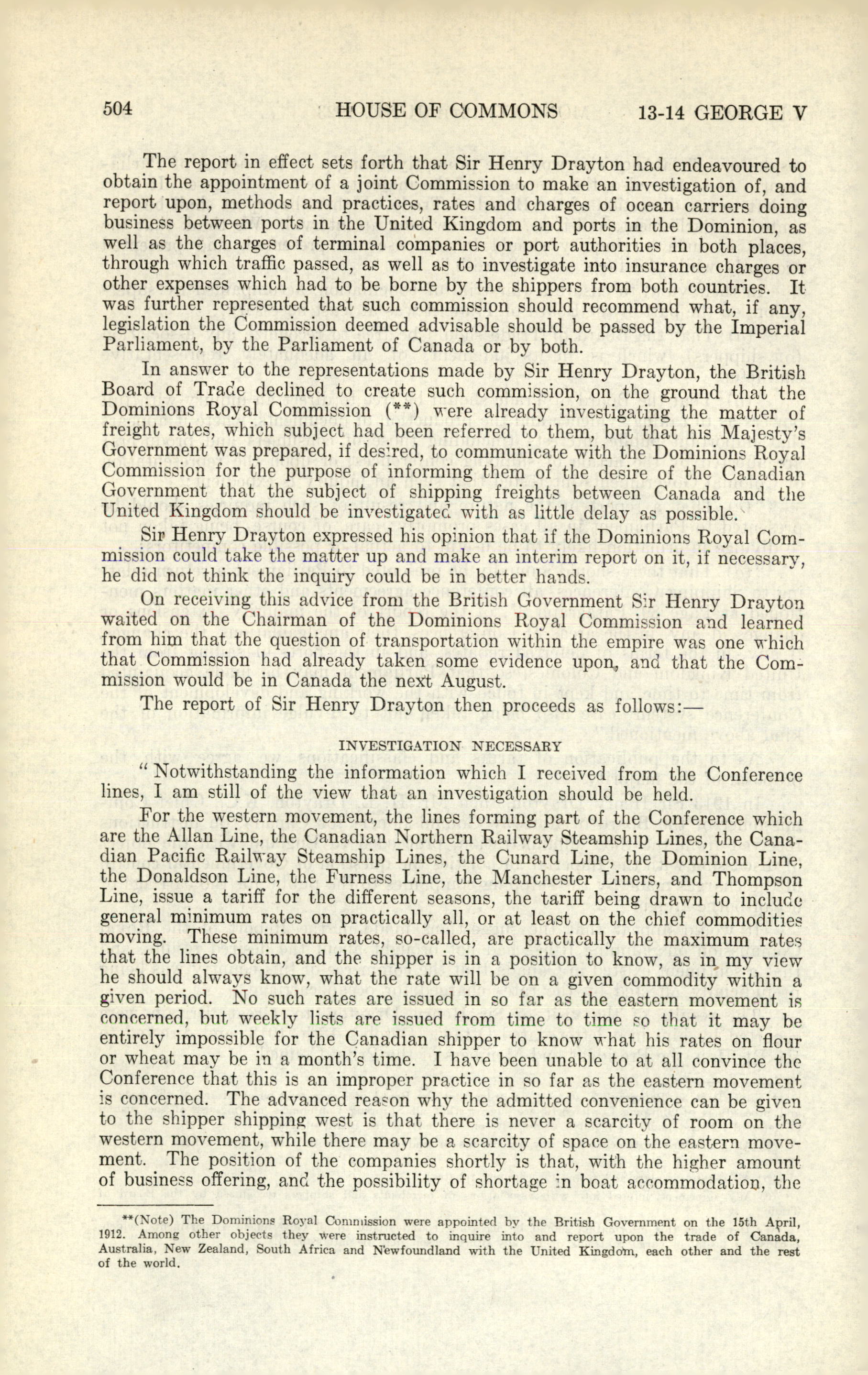 504 HOUSE OF COMMONS 13-14 GEORGE V

The report in effect sets forth that Sir Henry Drayton had endeavoured to obtain the appointment of a joint Commission to make an investigation of, and report upon, methods and practices, rates and charges of ocean carriers doing business between ports in the United Kingdom and ports in the Dominion, as well as the charges of terminal companies or port authorities in both places, through which traffic passed, as well as to investigate into insurance charges or other expenses which had to be borne by the shippers from both countries. It was further represented that such commission should recommend what, if any, legislation the Commission deemed advisable should be passed by the Imperial Parliament, by the Parliament of Canada or by both.

In answer to the representations made by Sir Henry Drayton, the British Board of Trade declined to create such commission, on the ground that the Dominions Royal Commission (**) were already investigating the matter of freight rates, which subject had been referred to them, but that his Majesty's Government was prepared, if desired, to communicate with the Dominions Royal Commission for the purpose of informing them of the desire of the Canadian Government that the subject of shipping freights between Canada and the United Kingdom should be investigated with as little delay as possible.

Sir Henry Drayton expressed his opinion that if the Dominions Royal Commission could take the matter up and make an interim report on it, if necessary, he did not think the inquiry could be in better hands.

On receiving this advice from the British Government Sir Henry Drayton waited on the Chairman of the Dominions Royal Commission and learned from him that the question of transportation within the empire was one which that Commission had already taken some evidence upon, and that the Commission would be in Canada the next August.

The report of Sir Henry Drayton then proceeds as follows:—

INVESTIGATION NECESSARY

"Notwithstanding the information which I received from the Conference lines, I am still of the view that an investigation should be held.

For the western movement, the lines forming part of the Conference which are the Allan Line, the Canadian Northern Railway Steamship Lines, the Canadian Pacific Railway Steamship Lines, the Cunard Line, the Dominion Line, the Donaldson Line, the Furness Line, the Manchester Liners, and Thompson Line, issue a tariff for the different seasons, the tariff being drawn to include general minimum rates on practically all, or at least on the chief commodities moving. These minimum rates, so-called, are practically the maximum rates that the lines obtain, and the shipper is in a position to know, as in my view he should always know, what the rate will be on a given commodity within a given period. No such rates are issued in so far as the eastern movement is concerned, but weekly lists are issued from time to time so that it may be entirely impossible for the Canadian shipper to know what his rates on flour or wheat may be in a month's time. I have been unable to at all convince the Conference that this is an improper practice in so far as the eastern movement is concerned. The advanced reason why the admitted convenience can be given to the shipper shipping west is that there is never a scarcity of room on the western movement, while there may be a scarcity of space on the eastern movement. The position of the companies shortly is that, with the higher amount of business offering, and the possibility of shortage in boat accommodation, the

**(Note) The Dominions Royal Commission were appointed by the British Government on the 15th April, 1912. Among other objects they were instructed to inquire into and report upon the trade of Canada, Australia, New Zealand, South Africa and Newfoundland with the United Kingdom, each other and the rest of the world.